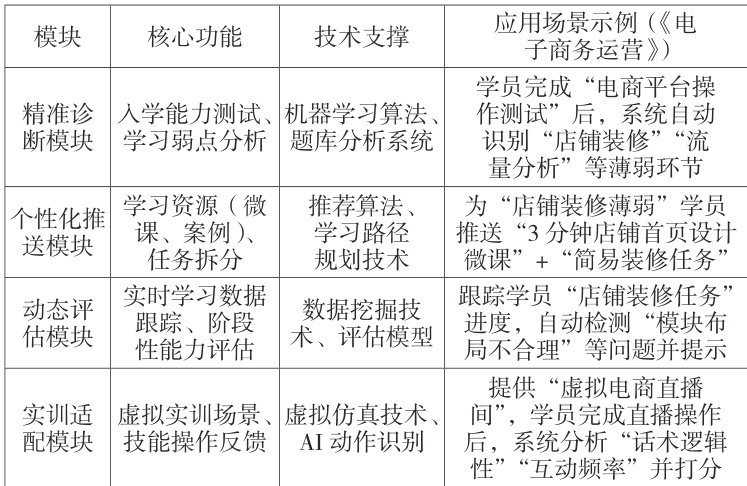 | 模块 | 核心功能 | 技术支撑 | 应用场景示例（《电子商务运营》） |
|---|---|---|---|
| 精准诊断模块 | 入学能力测试、学习弱点分析 | 机器学习算法、题库分析系统 | 学员完成“电商平台操作测试”后，系统自动识别“店铺装修”“流量分析”等薄弱环节 |
| 个性化推送模块 | 学习资源（微课、案例）、任务拆分 | 推荐算法、学习路径规划技术 | 为“店铺装修薄弱”学员推送“3分钟店铺首页设计微课”+“简易装修任务” |
| 动态评估模块 | 实时学习数据跟踪、阶段性能力评估 | 数据挖掘技术、评估模型 | 跟踪学员“店铺装修任务”进度，自动检测“模块布局不合理”等问题并提示 |
| 实训适配模块 | 虚拟实训场景、技能操作反馈 | 虚拟仿真技术、AI动作识别 | 提供“虚拟电商直播间”，学员完成直播操作后，系统分析“话术逻辑性”“互动频率”并打分 |